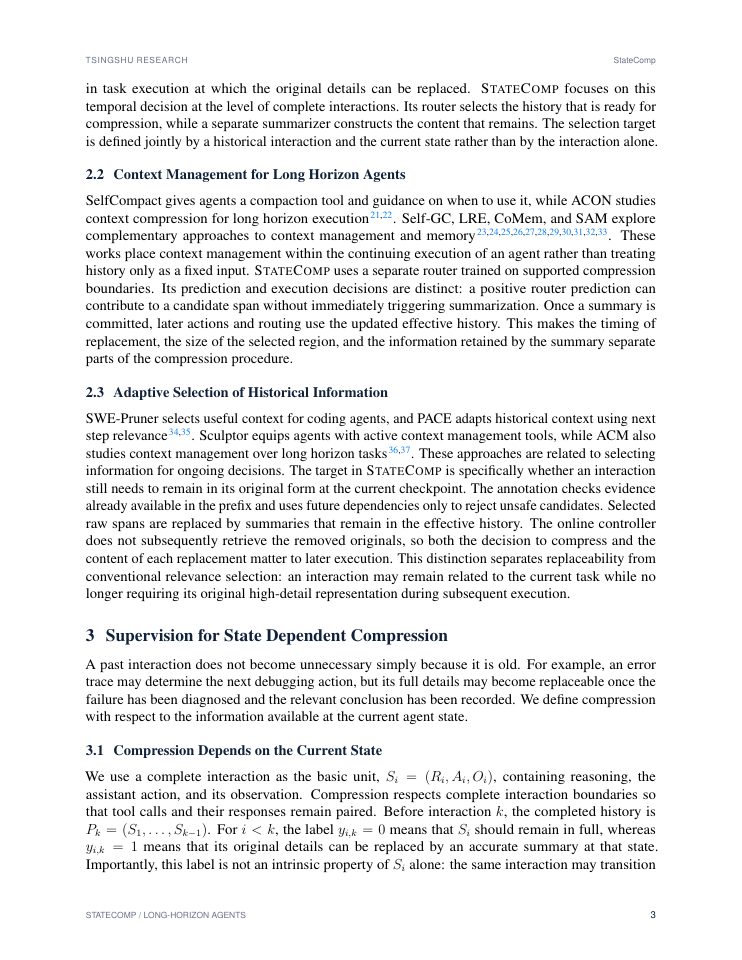 TSINGSHU RESEARCH StateComp

in task execution at which the original details can be replaced. STATECOMP focuses on this temporal decision at the level of complete interactions. Its router selects the history that is ready for compression, while a separate summarizer constructs the content that remains. The selection target is defined jointly by a historical interaction and the current state rather than by the interaction alone.

2.2 Context Management for Long Horizon Agents

SelfCompact gives agents a compaction tool and guidance on when to use it, while ACON studies context compression for long horizon execution$^{21,22}$. Self-GC, LRE, CoMem, and SAM explore complementary approaches to context management and memory$^{23,24,25,26,27,28,29,30,31,32,33}$. These works place context management within the continuing execution of an agent rather than treating history only as a fixed input. STATECOMP uses a separate router trained on supported compression boundaries. Its prediction and execution decisions are distinct: a positive router prediction can contribute to a candidate span without immediately triggering summarization. Once a summary is committed, later actions and routing use the updated effective history. This makes the timing of replacement, the size of the selected region, and the information retained by the summary separate parts of the compression procedure.

2.3 Adaptive Selection of Historical Information

SWE-Pruner selects useful context for coding agents, and PACE adapts historical context using next step relevance$^{34,35}$. Sculptor equips agents with active context management tools, while ACM also studies context management over long horizon tasks$^{36,37}$. These approaches are related to selecting information for ongoing decisions. The target in STATECOMP is specifically whether an interaction still needs to remain in its original form at the current checkpoint. The annotation checks evidence already available in the prefix and uses future dependencies only to reject unsafe candidates. Selected raw spans are replaced by summaries that remain in the effective history. The online controller does not subsequently retrieve the removed originals, so both the decision to compress and the content of each replacement matter to later execution. This distinction separates replaceability from conventional relevance selection: an interaction may remain related to the current task while no longer requiring its original high-detail representation during subsequent execution.

3 Supervision for State Dependent Compression

A past interaction does not become unnecessary simply because it is old. For example, an error trace may determine the next debugging action, but its full details may become replaceable once the failure has been diagnosed and the relevant conclusion has been recorded. We define compression with respect to the information available at the current agent state.

3.1 Compression Depends on the Current State

We use a complete interaction as the basic unit, $S_i = (R_i, A_i, O_i)$, containing reasoning, the assistant action, and its observation. Compression respects complete interaction boundaries so that tool calls and their responses remain paired. Before interaction $k$, the completed history is $P_k = (S_1, \ldots, S_{k-1})$. For $i < k$, the label $y_{i,k} = 0$ means that $S_i$ should remain in full, whereas $y_{i,k} = 1$ means that its original details can be replaced by an accurate summary at that state. Importantly, this label is not an intrinsic property of $S_i$ alone: the same interaction may transition

STATECOMP / LONG-HORIZON AGENTS 3